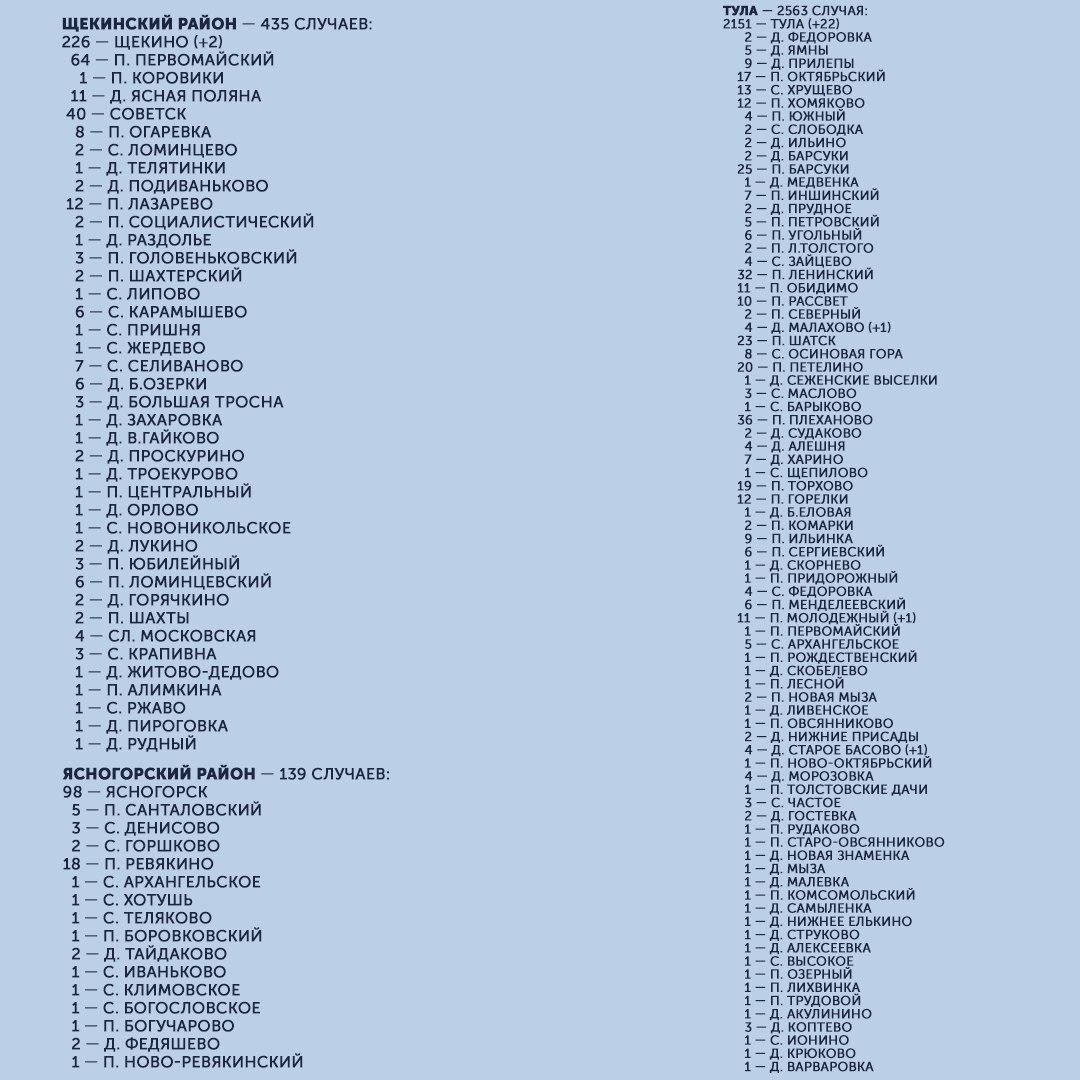 ЩЕКИНСКИЙ РАЙОН — 435 СЛУЧАЕВ:
226 — ЩЕКИНО (+2)
64 — П. ПЕРВОМАЙСКИЙ
1 — П. КОРОВИКИ
11 — Д. ЯСНАЯ ПОЛЯНА
40 — СОВЕТСК
8 — П. ОГАРЕВКА
2 — С. ЛОМИНЦЕВО
1 — Д. ТЕЛЯТИНКИ
2 — Д. ПОДИВАНЬКОВО
12 — П. ЛАЗАРЕВО
2 — П. СОЦИАЛИСТИЧЕСКИЙ
1 — Д. РАЗДОЛЬЕ
3 — П. ГОЛОВЕНЬКОВСКИЙ
2 — П. ШАХТЕРСКИЙ
1 — С. ЛИПОВО
6 — С. КАРАМЫШЕВО
1 — С. ПРИШНЯ
1 — С. ЖЕРДЕВО
7 — С. СЕЛИВАНОВО
6 — Д. Б.ОЗЕРКИ
3 — Д. БОЛЬШАЯ ТРОСНА
1 — Д. ЗАХАРОВКА
1 — Д. В.ГАЙКОВО
2 — Д. ПРОСКУРИНО
1 — Д. ТРОЕКУРОВО
1 — П. ЦЕНТРАЛЬНЫЙ
1 — Д. ОРЛОВО
1 — С. НОВОНИКОЛЬСКОЕ
2 — Д. ЛУКИНО
3 — П. ЮБИЛЕЙНЫЙ
6 — П. ЛОМИНЦЕВСКИЙ
2 — Д. ГОРЯЧКИНО
2 — П. ШАХТЫ
4 — СЛ. МОСКОВСКАЯ
3 — С. КРАПИВНА
1 — Д. ЖИТОВО-ДЕДОВО
1 — П. АЛИМКИНА
1 — С. РЖАВО
1 — Д. ПИРОГОВКА
1 — Д. РУДНЫЙ

ЯСНОГОРСКИЙ РАЙОН — 139 СЛУЧАЕВ:
98 — ЯСНОГОРСК
5 — П. САНТАЛОВСКИЙ
3 — С. ДЕНИСОВО
2 — С. ГОРШКОВО
18 — П. РЕВЯКИНО
1 — С. АРХАНГЕЛЬСКОЕ
1 — С. ХОТУШЬ
1 — С. ТЕЛЯКОВО
1 — П. БОРОВКОВСКИЙ
2 — Д. ТАЙДАКОВО
1 — С. ИВАНЬКОВО
1 — С. КЛИМОВСКОЕ
1 — С. БОГОСЛОВСКОЕ
1 — П. БОГУЧАРОВО
2 — Д. ФЕДЯШЕВО
1 — П. НОВО-РЕВЯКИНСКИЙ

ТУЛА — 2563 СЛУЧАЯ:
2151 — ТУЛА (+22)
2 — Д. ФЕДОРОВКА
5 — Д. ЯМНЫ
9 — Д. ПРИЛЕПЫ
17 — П. ОКТЯБРЬСКИЙ
13 — С. ХРУЩЕВО
12 — П. ХОМЯКОВО
4 — П. ЮЖНЫЙ
2 — С. СЛОБОДКА
2 — Д. ИЛЬИНО
2 — Д. БАРСУКИ
25 — П. БАРСУКИ
1 — Д. МЕДВЕНКА
7 — П. ИНШИНСКИЙ
2 — Д. ПРУДНОЕ
5 — П. ПЕТРОВСКИЙ
6 — П. УГОЛЬНЫЙ
2 — П. Л.ТОЛСТОГО
4 — С. ЗАЙЦЕВО
32 — П. ЛЕНИНСКИЙ
11 — П. ОБИДИМО
10 — П. РАССВЕТ
2 — П. СЕВЕРНЫЙ
4 — Д. МАЛАХОВО (+1)
23 — П. ШАТСК
8 — С. ОСИНОВАЯ ГОРА
20 — П. ПЕТЕЛИНО
1 — Д. СЕЖЕНСКИЕ ВЫСЕЛКИ
3 — С. МАСЛОВО
1 — С. БАРЫКОВО
36 — П. ПЛЕХАНОВО
2 — Д. СУДАКОВО
4 — Д. АЛЕШНЯ
7 — Д. ХАРИНО
1 — С. ЩЕПИЛОВО
19 — П. ТОРХОВО
12 — П. ГОРЕЛКИ
1 — Д. Б.ЕЛОВАЯ
2 — П. КОМАРКИ
9 — П. ИЛЬИНКА
6 — П. СЕРГИЕВСКИЙ
1 — Д. СКОРНЕВО
1 — П. ПРИДОРОЖНЫЙ
4 — С. ФЕДОРОВКА
6 — П. МЕНДЕЛЕЕВСКИЙ
11 — П. МОЛОДЕЖНЫЙ (+1)
1 — П. ПЕРВОМАЙСКИЙ
5 — С. АРХАНГЕЛЬСКОЕ
1 — П. РОЖДЕСТВЕНСКИЙ
1 — Д. СКОБЕЛЕВО
1 — П. ЛЕСНОЙ
2 — П. НОВАЯ МЫЗА
1 — Д. ЛИВЕНСКОЕ
1 — П. ОВСЯННИКОВО
2 — Д. НИЖНИЕ ПРИСАДЫ
4 — Д. СТАРОЕ БАСОВО (+1)
1 — П. НОВО-ОКТЯБРЬСКИЙ
4 — Д. МОРОЗОВКА
1 — П. ТОЛСТОВСКИЕ ДАЧИ
3 — С. ЧАСТОЕ
2 — Д. ГОСТЕВКА
1 — П. РУДАКОВО
1 — П. СТАРО-ОВСЯННИКОВО
1 — Д. НОВАЯ ЗНАМЕНКА
1 — Д. МЫЗА
1 — Д. МАЛЕВКА
1 — П. КОМСОМОЛЬСКИЙ
1 — Д. САМЫЛЕНКА
1 — Д. НИЖНЕЕ ЕЛЬКИНО
1 — Д. СТРУКОВО
1 — Д. АЛЕКСЕЕВКА
1 — С. ВЫСОКОЕ
1 — П. ОЗЕРНЫЙ
1 — П. ЛИХВИНКА
1 — П. ТРУДОВОЙ
1 — Д. АКУЛИНИНО
3 — Д. КОПТЕВО
1 — С. ИОНИНО
1 — Д. КРЮКОВО
1 — Д. ВАРВАРОВКА